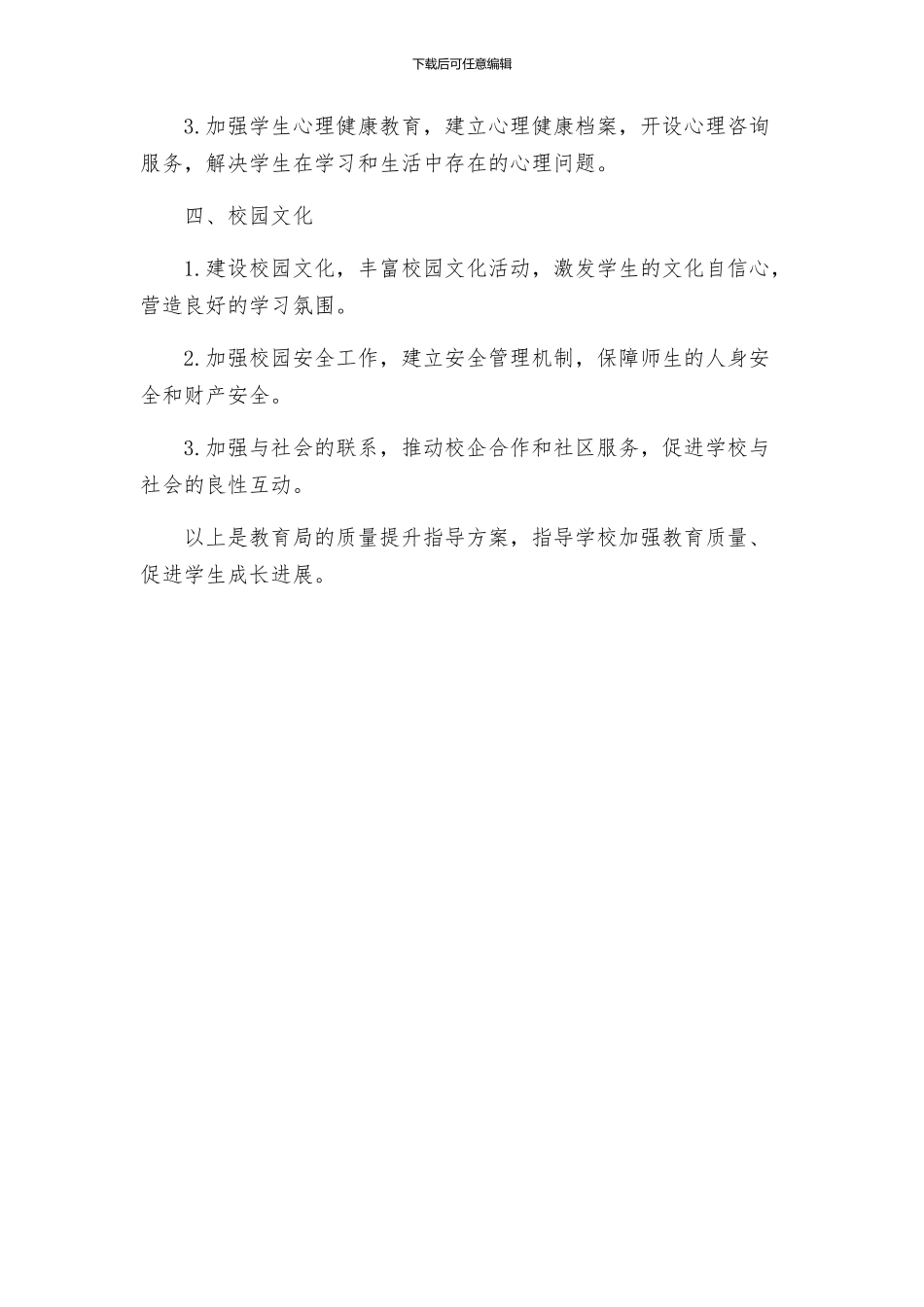 下载后可任意编辑

3.加强学生心理健康教育，建立心理健康档案，开设心理咨询服务，解决学生在学习和生活中存在的心理问题。

四、校园文化

1.建设校园文化，丰富校园文化活动，激发学生的文化自信心，营造良好的学习氛围。

2.加强校园安全工作，建立安全管理机制，保障师生的人身安全和财产安全。

3.加强与社会的联系，推动校企合作和社区服务，促进学校与社会的良性互动。

以上是教育局的质量提升指导方案，指导学校加强教育质量、促进学生成长进展。